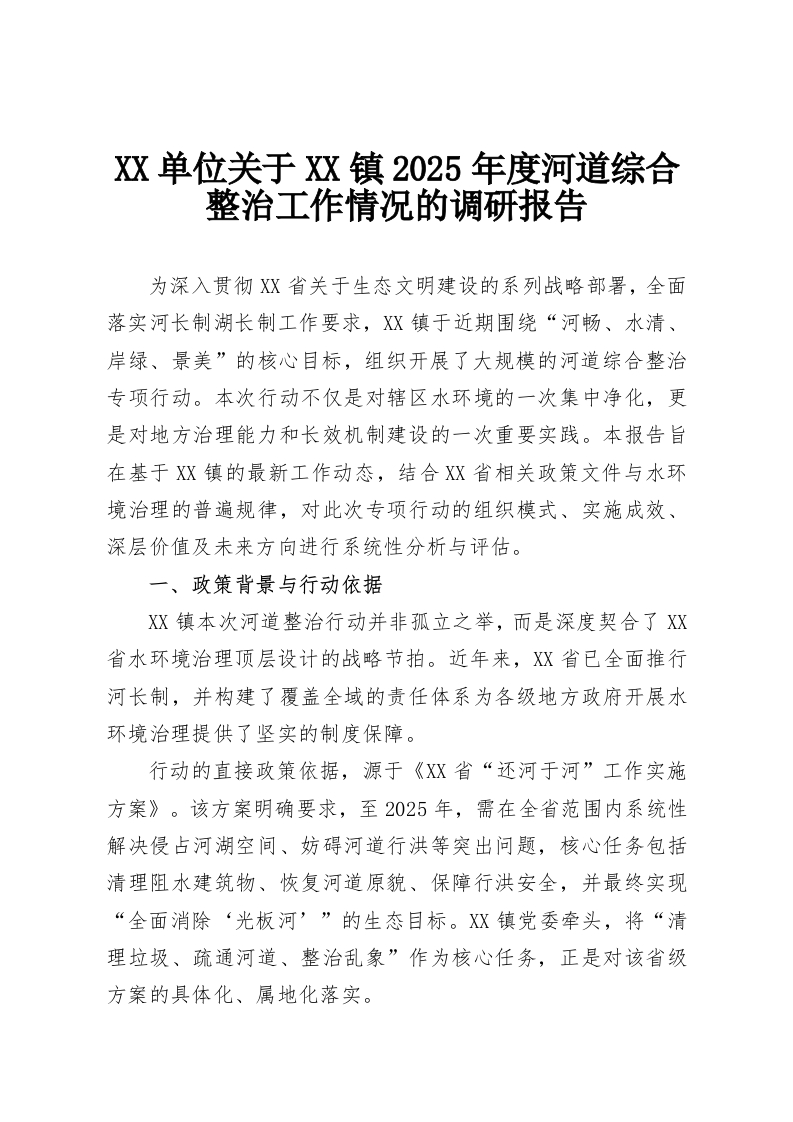 XX单位关于XX镇2025年度河道综合整治工作情况的调研报告

为深入贯彻XX省关于生态文明建设的系列战略部署，全面落实河长制湖长制工作要求，XX镇于近期围绕“河畅、水清、岸绿、景美”的核心目标，组织开展了大规模的河道综合整治专项行动。本次行动不仅是对辖区水环境的一次集中净化，更是对地方治理能力和长效机制建设的一次重要实践。本报告旨在基于XX镇的最新工作动态，结合XX省相关政策文件与水环境治理的普遍规律，对此次专项行动的组织模式、实施成效、深层价值及未来方向进行系统性分析与评估。

一、政策背景与行动依据

XX镇本次河道整治行动并非孤立之举，而是深度契合了XX省水环境治理顶层设计的战略节拍。近年来，XX省已全面推行河长制，并构建了覆盖全域的责任体系为各级地方政府开展水环境治理提供了坚实的制度保障。

行动的直接政策依据，源于《XX省“还河于河”工作实施方案》。该方案明确要求，至2025年，需在全省范围内系统性解决侵占河湖空间、妨碍河道行洪等突出问题，核心任务包括清理阻水建筑物、恢复河道原貌、保障行洪安全，并最终实现“全面消除‘光板河’”的生态目标。XX镇党委牵头，将“清理垃圾、疏通河道、整治乱象”作为核心任务，正是对该省级方案的具体化、属地化落实。